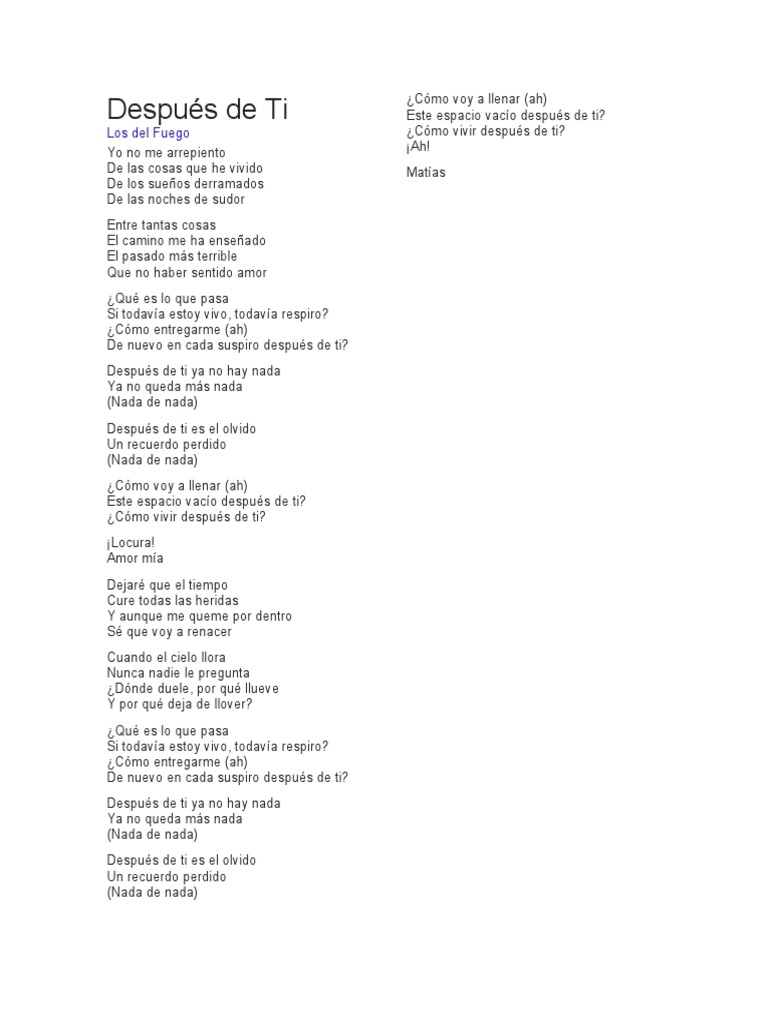 Después de Ti
Los del Fuego

Yo no me arrepiento
De las cosas que he vivido
De los sueños derramados
De las noches de sudor

Entre tantas cosas
El camino me ha enseñado
El pasado más terrible
Que no haber sentido amor

¿Qué es lo que pasa
Si todavía estoy vivo, todavía respiro?
¿Cómo entregarme (ah)
De nuevo en cada suspiro después de ti?

Después de ti ya no hay nada
Ya no queda más nada
(Nada de nada)

Después de ti es el olvido
Un recuerdo perdido
(Nada de nada)

¿Cómo voy a llenar (ah)
Este espacio vacío después de ti?
¿Cómo vivir después de ti?

¡Locura!
Amor mía

Dejaré que el tiempo
Cure todas las heridas
Y aunque me queme por dentro
Sé que voy a renacer

Cuando el cielo llora
Nunca nadie le pregunta
¿Dónde duele, por qué llueve
Y por qué deja de llover?

¿Qué es lo que pasa
Si todavía estoy vivo, todavía respiro?
¿Cómo entregarme (ah)
De nuevo en cada suspiro después de ti?

Después de ti ya no hay nada
Ya no queda más nada
(Nada de nada)

Después de ti es el olvido
Un recuerdo perdido
(Nada de nada)

¿Cómo voy a llenar (ah)
Este espacio vacío después de ti?
¿Cómo vivir después de ti?
¡Ah!

Matías